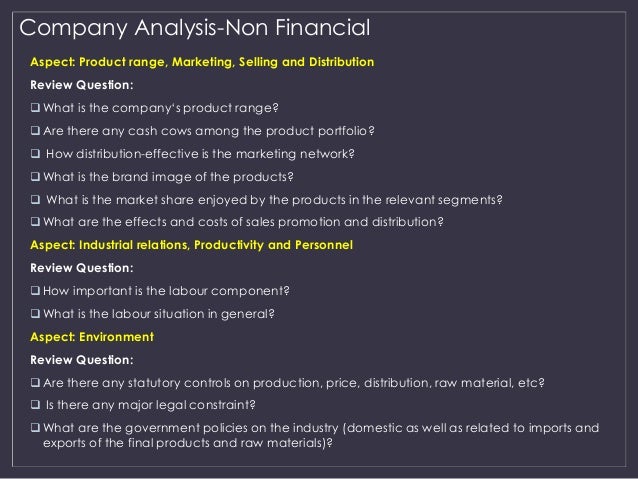 Company Analysis-Non Financial

Aspect: Product range, Marketing, Selling and Distribution

Review Question:

❑ What is the company's product range?

❑ Are there any cash cows among the product portfolio?

❑ How distribution-effective is the marketing network?

❑ What is the brand image of the products?

❑ What is the market share enjoyed by the products in the relevant segments?

❑ What are the effects and costs of sales promotion and distribution?

Aspect: Industrial relations, Productivity and Personnel

Review Question:

❑ How important is the labour component?

❑ What is the labour situation in general?

Aspect: Environment

Review Question:

❑ Are there any statutory controls on production, price, distribution, raw material, etc?

❑ Is there any major legal constraint?

❑ What are the government policies on the industry (domestic as well as related to imports and exports of the final products and raw materials)?